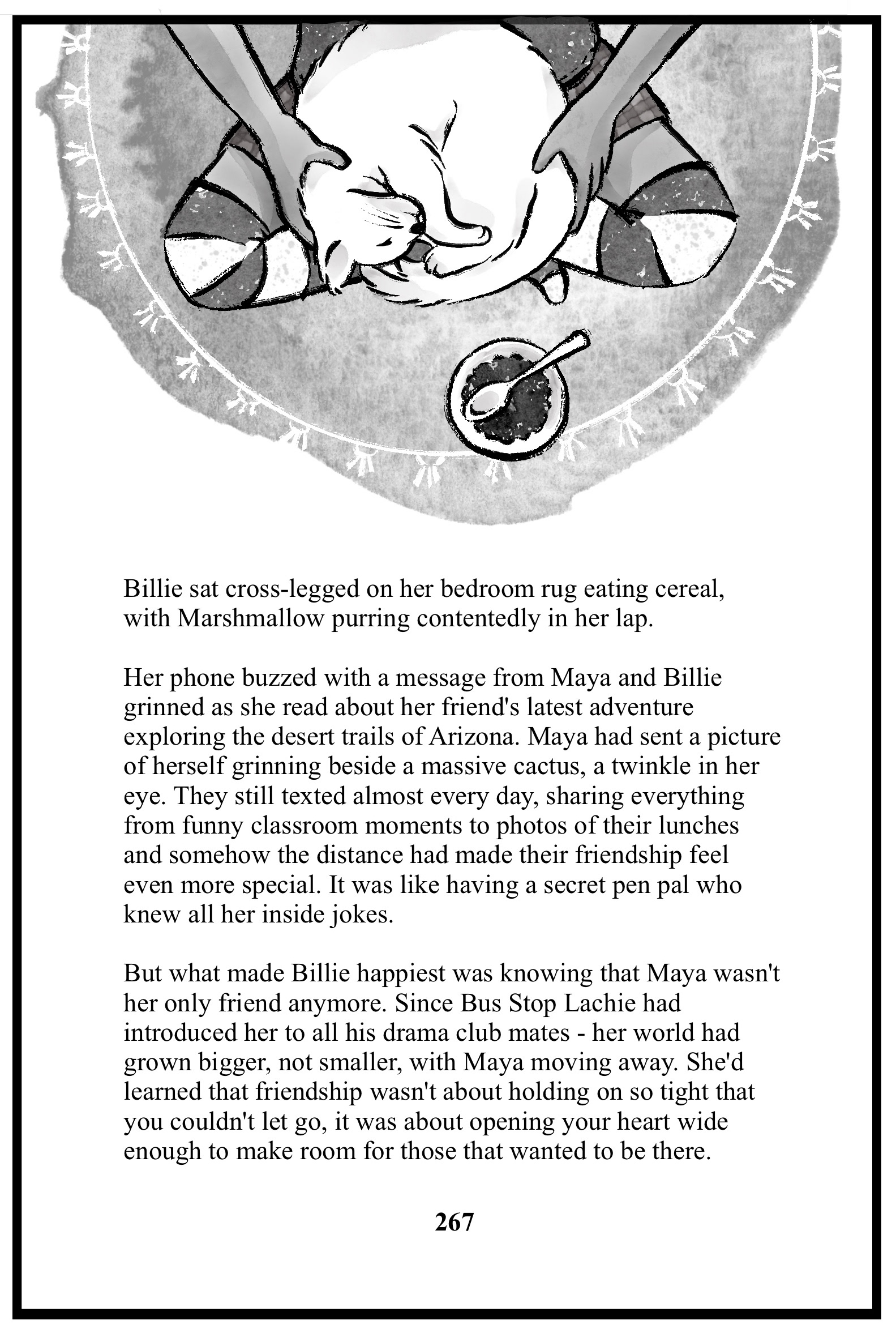 Billie sat cross-legged on her bedroom rug eating cereal, with Marshmallow purring contentedly in her lap.

Her phone buzzed with a message from Maya and Billie grinned as she read about her friend's latest adventure exploring the desert trails of Arizona. Maya had sent a picture of herself grinning beside a massive cactus, a twinkle in her eye. They still texted almost every day, sharing everything from funny classroom moments to photos of their lunches and somehow the distance had made their friendship feel even more special. It was like having a secret pen pal who knew all her inside jokes.

But what made Billie happiest was knowing that Maya wasn't her only friend anymore. Since Bus Stop Lachie had introduced her to all his drama club mates - her world had grown bigger, not smaller, with Maya moving away. She'd learned that friendship wasn't about holding on so tight that you couldn't let go, it was about opening your heart wide enough to make room for those that wanted to be there.

267